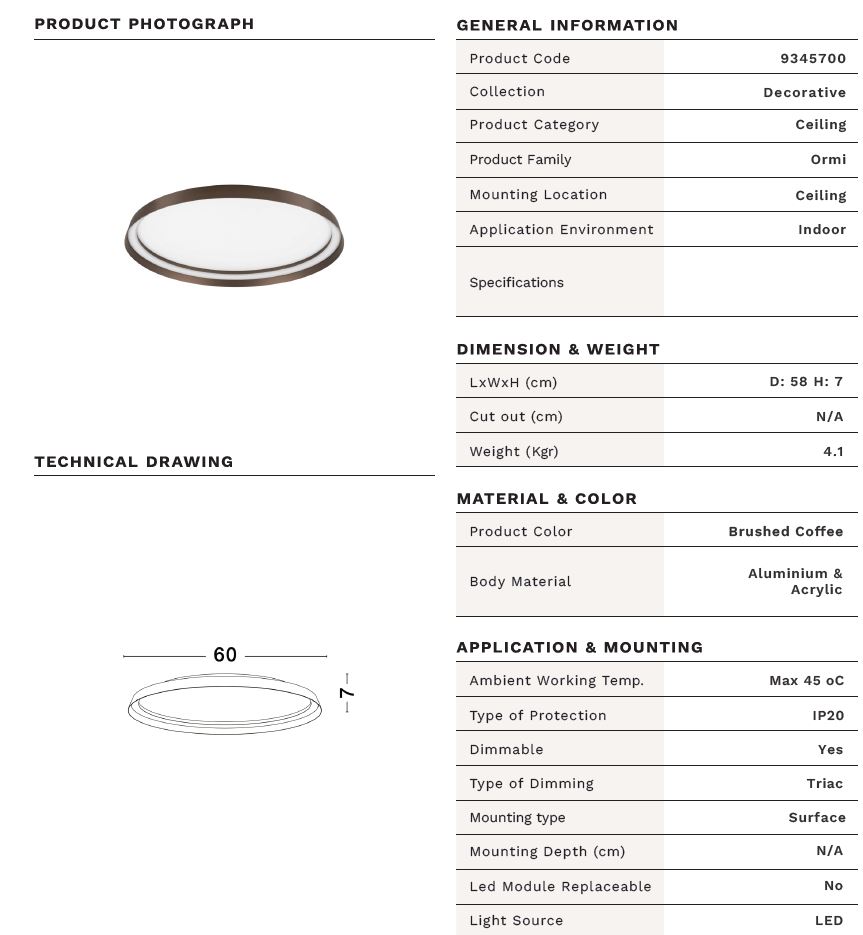 PRODUCT PHOTOGRAPH

TECHNICAL DRAWING

60

7

GENERAL INFORMATION

| Product Code | 9345700 |
|---|---|
| Collection | Decorative |
| Product Category | Ceiling |
| Product Family | Ormi |
| Mounting Location | Ceiling |
| Application Environment | Indoor |
| Specifications | |

DIMENSION & WEIGHT

| LxWxH (cm) | D: 58 H: 7 |
|---|---|
| Cut out (cm) | N/A |
| Weight (Kgr) | 4.1 |

MATERIAL & COLOR

| Product Color | Brushed Coffee |
|---|---|
| Body Material | Aluminium & Acrylic |

APPLICATION & MOUNTING

| Ambient Working Temp. | Max 45 oC |
|---|---|
| Type of Protection | IP20 |
| Dimmable | Yes |
| Type of Dimming | Triac |
| Mounting type | Surface |
| Mounting Depth (cm) | N/A |
| Led Module Replaceable | No |
| Light Source | LED |